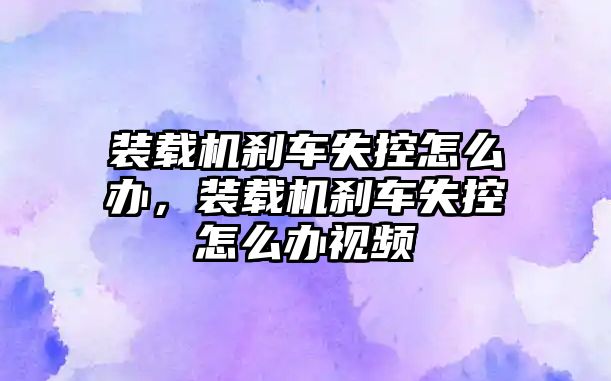 装载机刹车失控怎么办，装载机刹车失控怎么办视频